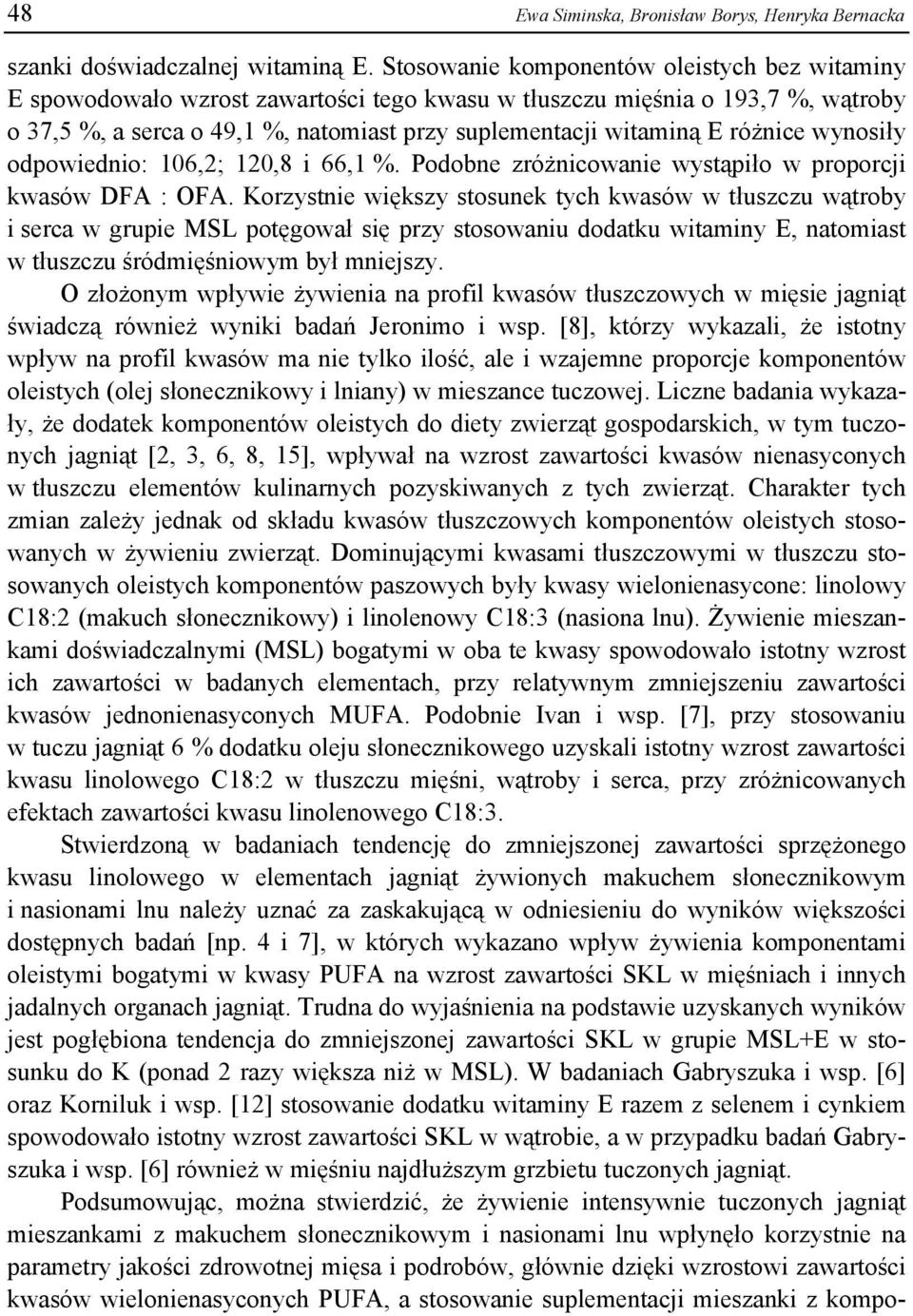 48 Ewa Siminska, Bronisław Borys, Henryka Bernacka

szanki doświadczalnej witaminą E. Stosowanie komponentów oleistych bez witaminy E spowodowało wzrost zawartości tego kwasu w tłuszczu mięśnia o 193,7 %, wątroby o 37,5 %, a serca o 49,1 %, natomiast przy suplementacji witaminą E różnice wynosiły odpowiednio: 106,2; 120,8 i 66,1 %. Podobne zróżnicowanie wystąpiło w proporcji kwasów DFA : OFA. Korzystnie większy stosunek tych kwasów w tłuszczu wątroby i serca w grupie MSL potęgował się przy stosowaniu dodatku witaminy E, natomiast w tłuszczu śródmięśniowym był mniejszy.

O złożonym wpływie żywienia na profil kwasów tłuszczowych w mięsie jagniąt świadczą również wyniki badań Jeronimo i wsp. [8], którzy wykazali, że istotny wpływ na profil kwasów ma nie tylko ilość, ale i wzajemne proporcje komponentów oleistych (olej słonecznikowy i lniany) w mieszance tuczowej. Liczne badania wykazały, że dodatek komponentów oleistych do diety zwierząt gospodarskich, w tym tuczonych jagniąt [2, 3, 6, 8, 15], wpływał na wzrost zawartości kwasów nienasyconych w tłuszczu elementów kulinarnych pozyskiwanych z tych zwierząt. Charakter tych zmian zależy jednak od składu kwasów tłuszczowych komponentów oleistych stosowanych w żywieniu zwierząt. Dominującymi kwasami tłuszczowymi w tłuszczu stosowanych oleistych komponentów paszowych były kwasy wielonienasycone: linolowy C18:2 (makuch słonecznikowy) i linolenowy C18:3 (nasiona lnu). Żywienie mieszankami doświadczalnymi (MSL) bogatymi w oba te kwasy spowodowało istotny wzrost ich zawartości w badanych elementach, przy relatywnym zmniejszeniu zawartości kwasów jednonienasyconych MUFA. Podobnie Ivan i wsp. [7], przy stosowaniu w tuczu jagniąt 6 % dodatku oleju słonecznikowego uzyskali istotny wzrost zawartości kwasu linolowego C18:2 w tłuszczu mięśni, wątroby i serca, przy zróżnicowanych efektach zawartości kwasu linolenowego C18:3.

Stwierdzoną w badaniach tendencję do zmniejszonej zawartości sprzężonego kwasu linolowego w elementach jagniąt żywionych makuchem słonecznikowym i nasionami lnu należy uznać za zaskakującą w odniesieniu do wyników większości dostępnych badań [np. 4 i 7], w których wykazano wpływ żywienia komponentami oleistymi bogatymi w kwasy PUFA na wzrost zawartości SKL w mięśniach i innych jadalnych organach jagniąt. Trudna do wyjaśnienia na podstawie uzyskanych wyników jest pogłębiona tendencja do zmniejszonej zawartości SKL w grupie MSL+E w stosunku do K (ponad 2 razy większa niż w MSL). W badaniach Gabryszuka i wsp. [6] oraz Korniluk i wsp. [12] stosowanie dodatku witaminy E razem z selenem i cynkiem spowodowało istotny wzrost zawartości SKL w wątrobie, a w przypadku badań Gabryszuka i wsp. [6] również w mięśniu najdłuższym grzbietu tuczonych jagniąt.

Podsumowując, można stwierdzić, że żywienie intensywnie tuczonych jagniąt mieszankami z makuchem słonecznikowym i nasionami lnu wpłynęło korzystnie na parametry jakości zdrowotnej mięsa i podrobów, głównie dzięki wzrostowi zawartości kwasów wielonienasyconych PUFA, a stosowanie suplementacji mieszanki z kompo-